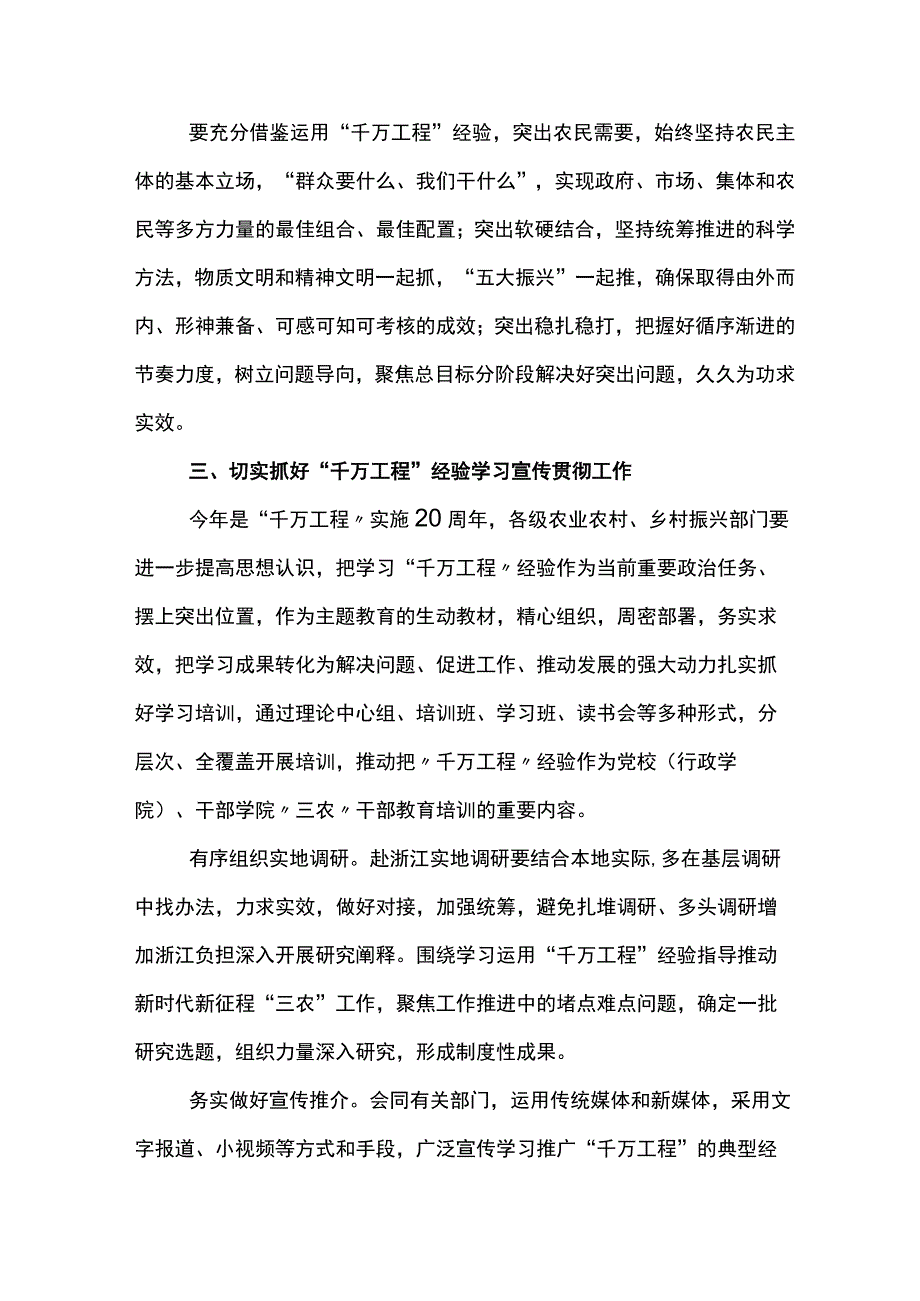 要充分借鉴运用“千万工程”经验，突出农民需要，始终坚持农民主体的基本立场，“群众要什么、我们干什么”，实现政府、市场、集体和农民等多方力量的最佳组合、最佳配置；突出软硬结合，坚持统筹推进的科学方法，物质文明和精神文明一起抓，“五大振兴”一起推，确保取得由外而内、形神兼备、可感可知可考核的成效；突出稳扎稳打，把握好循序渐进的节奏力度，树立问题导向，聚焦总目标分阶段解决好突出问题，久久为功求实效。

三、切实抓好“千万工程”经验学习宣传贯彻工作

今年是“千万工程〃实施20周年，各级农业农村、乡村振兴部门要进一步提高思想认识，把学习“千万工程〃经验作为当前重要政治任务、摆上突出位置，作为主题教育的生动教材，精心组织，周密部署，务实求效，把学习成果转化为解决问题、促进工作、推动发展的强大动力扎实抓好学习培训，通过理论中心组、培训班、学习班、读书会等多种形式，分层次、全覆盖开展培训，推动把〃千万工程〃经验作为党校（行政学院）、干部学院〃三农〃干部教育培训的重要内容。

有序组织实地调研。赴浙江实地调研要结合本地实际,多在基层调研中找办法，力求实效，做好对接，加强统筹，避免扎堆调研、多头调研增加浙江负担深入开展研究阐释。围绕学习运用“千万工程”经验指导推动新时代新征程“三农”工作，聚焦工作推进中的堵点难点问题，确定一批研究选题，组织力量深入研究，形成制度性成果。

务实做好宣传推介。会同有关部门，运用传统媒体和新媒体，采用文字报道、小视频等方式和手段，广泛宣传学习推广“千万工程”的典型经